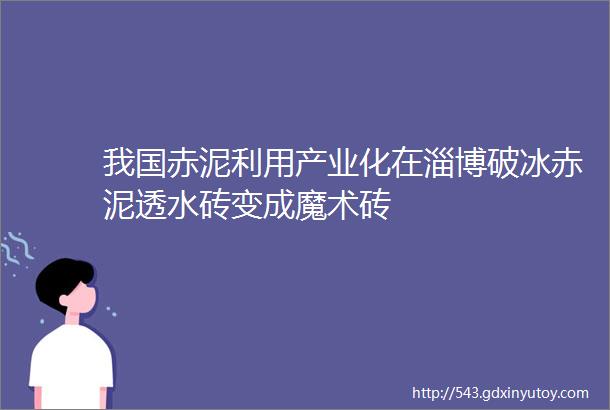 我国赤泥利用产业化在淄博破冰赤泥透水砖变成魔术砖

http://543.gdxinyutoy.com